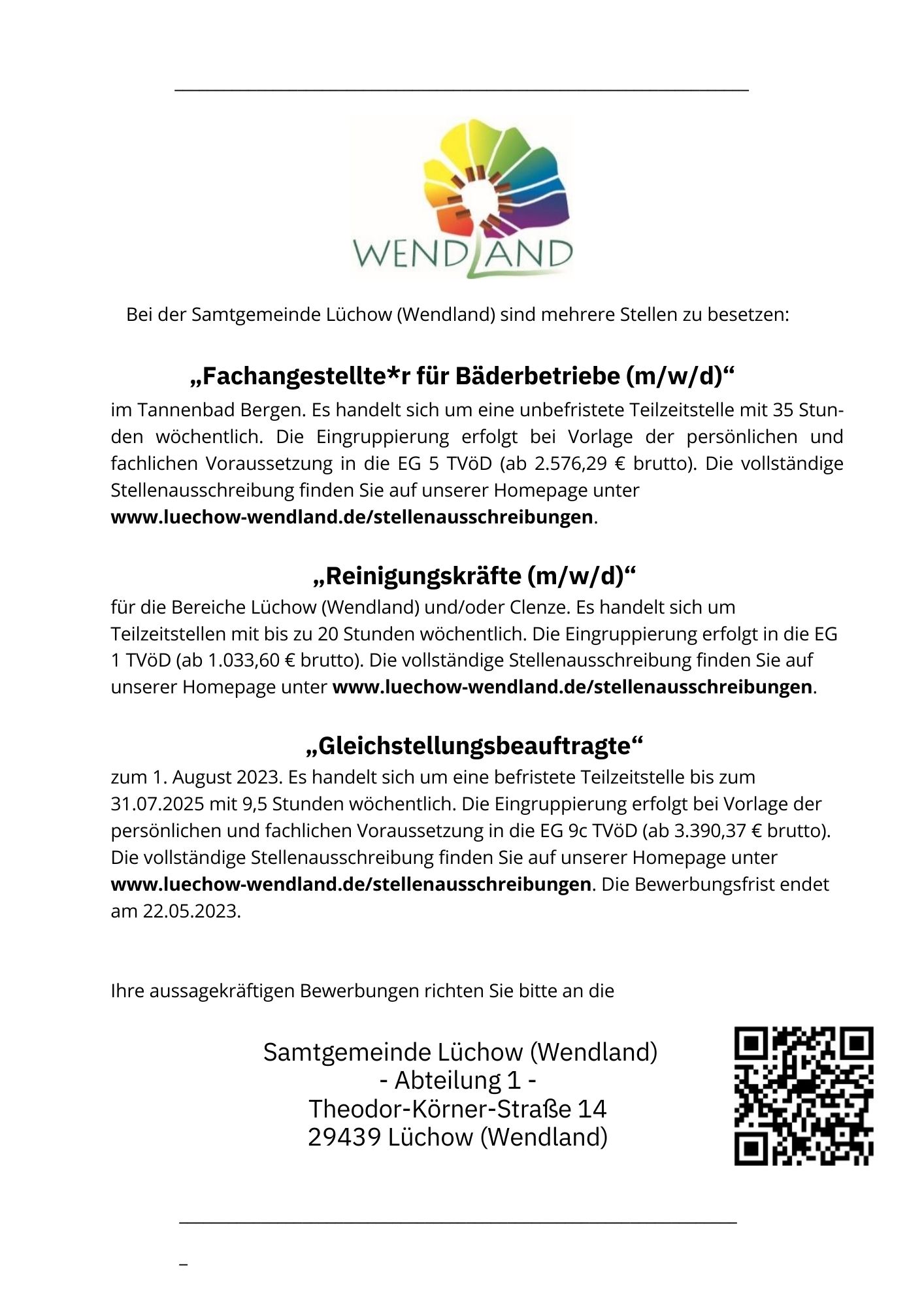 WENDLAND

Bei der Samtgemeinde Lüchow (Wendland) sind mehrere Stellen zu besetzen:

„Fachangestellte*r für Bäderbetriebe (m/w/d)“

im Tannenbad Bergen. Es handelt sich um eine unbefristete Teilzeitstelle mit 35 Stunden wöchentlich. Die Eingruppierung erfolgt bei Vorlage der persönlichen und fachlichen Voraussetzung in die EG 5 TVöD (ab 2.576,29 € brutto). Die vollständige Stellenausschreibung finden Sie auf unserer Homepage unter www.luechow-wendland.de/stellenausschreibungen.

„Reinigungskräfte (m/w/d)“

für die Bereiche Lüchow (Wendland) und/oder Clenze. Es handelt sich um Teilzeitstellen mit bis zu 20 Stunden wöchentlich. Die Eingruppierung erfolgt in die EG 1 TVöD (ab 1.033,60 € brutto). Die vollständige Stellenausschreibung finden Sie auf unserer Homepage unter www.luechow-wendland.de/stellenausschreibungen.

„Gleichstellungsbeauftragte“

zum 1. August 2023. Es handelt sich um eine befristete Teilzeitstelle bis zum 31.07.2025 mit 9,5 Stunden wöchentlich. Die Eingruppierung erfolgt bei Vorlage der persönlichen und fachlichen Voraussetzung in die EG 9c TVöD (ab 3.390,37 € brutto). Die vollständige Stellenausschreibung finden Sie auf unserer Homepage unter www.luechow-wendland.de/stellenausschreibungen. Die Bewerbungsfrist endet am 22.05.2023.

Ihre aussagekräftigen Bewerbungen richten Sie bitte an die

Samtgemeinde Lüchow (Wendland)
- Abteilung 1 -
Theodor-Körner-Straße 14
29439 Lüchow (Wendland)